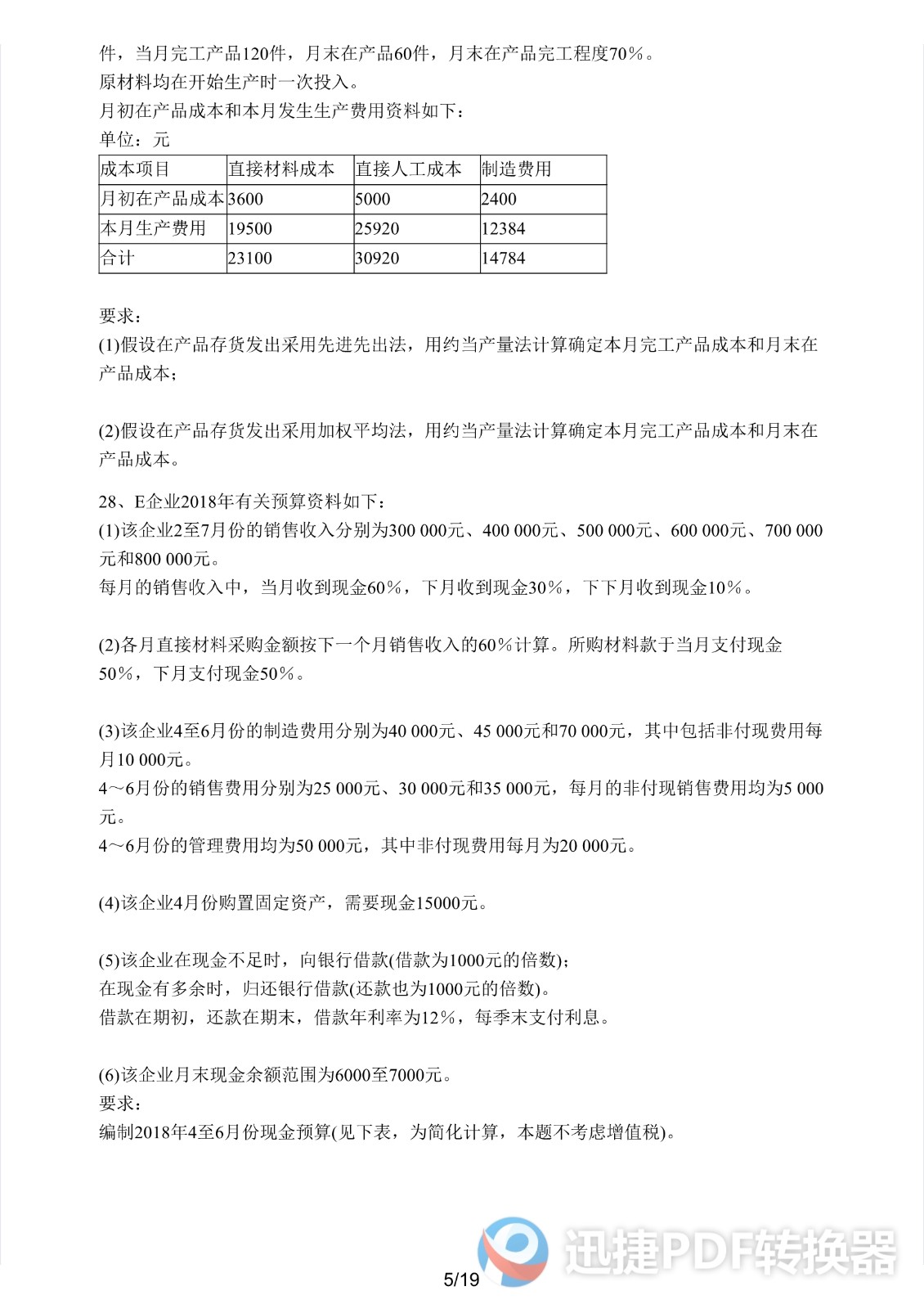 件，当月完工产品120件，月末在产品60件，月末在产品完工程度70%。
原材料均在开始生产时一次投入。
月初在产品成本和本月发生生产费用资料如下：
单位：元

| 成本项目 | 直接材料成本 | 直接人工成本 | 制造费用 |
|---|---|---|---|
| 月初在产品成本 | 3600 | 5000 | 2400 |
| 本月生产费用 | 19500 | 25920 | 12384 |
| 合计 | 23100 | 30920 | 14784 |

要求：
(1)假设在产品存货发出采用先进先出法，用约当产量法计算确定本月完工产品成本和月末在产品成本；

(2)假设在产品存货发出采用加权平均法，用约当产量法计算确定本月完工产品成本和月末在产品成本。

28、E企业2018年有关预算资料如下：
(1)该企业2至7月份的销售收入分别为300 000元、400 000元、500 000元、600 000元、700 000元和800 000元。
每月的销售收入中，当月收到现金60%，下月收到现金30%，下下月收到现金10%。

(2)各月直接材料采购金额按下一个月销售收入的60%计算。所购材料款于当月支付现金50%，下月支付现金50%。

(3)该企业4至6月份的制造费用分别为40 000元、45 000元和70 000元，其中包括非付现费用每月10 000元。
4～6月份的销售费用分别为25 000元、30 000元和35 000元，每月的非付现销售费用均为5 000元。
4～6月份的管理费用均为50 000元，其中非付现费用每月为20 000元。

(4)该企业4月份购置固定资产，需要现金15000元。

(5)该企业在现金不足时，向银行借款(借款为1000元的倍数)；
在现金有多余时，归还银行借款(还款也为1000元的倍数)。
借款在期初，还款在期末，借款年利率为12%，每季末支付利息。

(6)该企业月末现金余额范围为6000至7000元。
要求：
编制2018年4至6月份现金预算(见下表，为简化计算，本题不考虑增值税)。

迅捷PDF转换器

5/19